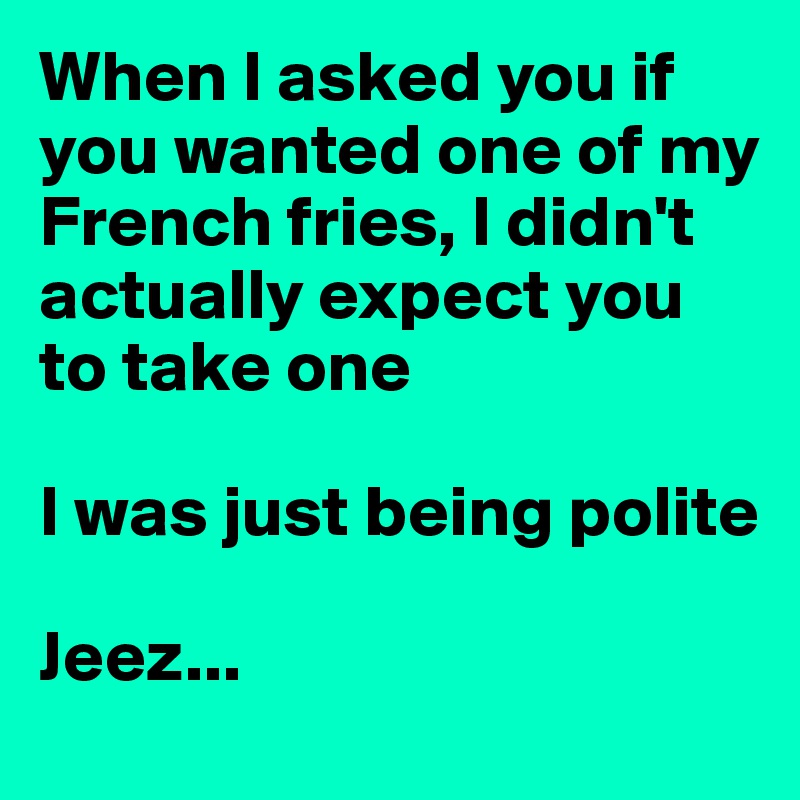 When I asked you if you wanted one of my French fries, I didn't actually expect you to take one

I was just being polite

Jeez...